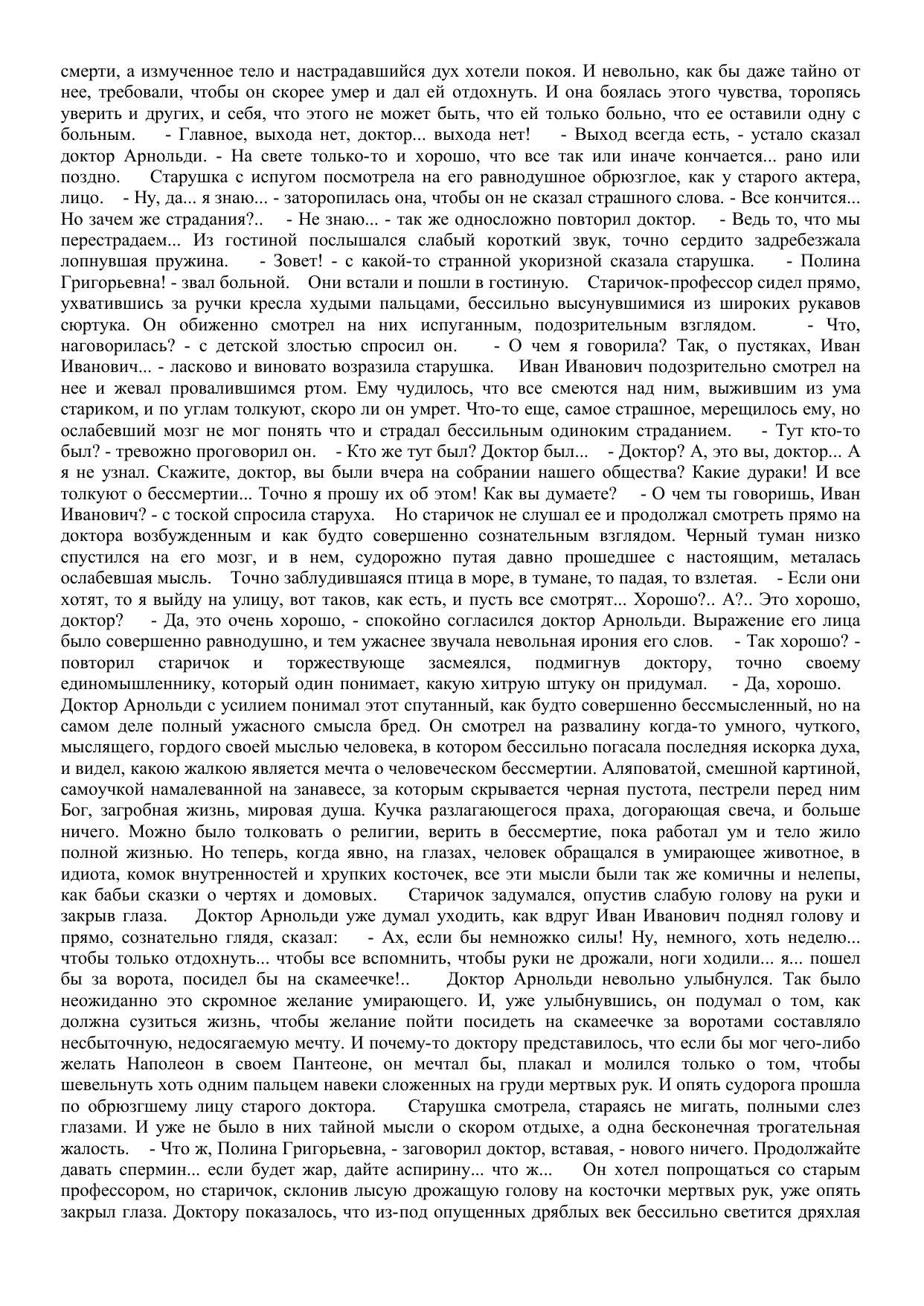 смерти, а измученное тело и настрадавшийся дух хотели покоя. И невольно, как бы даже тайно от нее, требовали, чтобы он скорее умер и дал ей отдохнуть. И она боялась этого чувства, торопясь уверить и других, и себя, что этого не может быть, что ей только больно, что ее оставили одну с больным. - Главное, выхода нет, доктор... выхода нет! - Выход всегда есть, - устало сказал доктор Арнольди. - На свете только-то и хорошо, что все так или иначе кончается... рано или поздно. Старушка с испугом посмотрела на его равнодушное обрюзглое, как у старого актера, лицо. - Ну, да... я знаю... - заторопилась она, чтобы он не сказал страшного слова. - Все кончится... Но зачем же страдания?.. - Не знаю... - так же односложно повторил доктор. - Ведь то, что мы перестрадаем... Из гостиной послышался слабый короткий звук, точно сердито задребезжала лопнувшая пружина. - Зовет! - с какой-то странной укоризной сказала старушка. - Полина Григорьевна! - звал больной. Они встали и пошли в гостиную. Старичок-профессор сидел прямо, ухватившись за ручки кресла худыми пальцами, бессильно высунувшимися из широких рукавов сюртука. Он обиженно смотрел на них испуганным, подозрительным взглядом. - Что, наговорилась? - с детской злостью спросил он. - О чем я говорила? Так, о пустяках, Иван Иванович... - ласково и виновато возразила старушка. Иван Иванович подозрительно смотрел на нее и жевал провалившимся ртом. Ему чудилось, что все смеются над ним, выжившим из ума стариком, и по углам толкуют, скоро ли он умрет. Что-то еще, самое страшное, мерещилось ему, но ослабевший мозг не мог понять что и страдал бессильным одиноким страданием. - Тут кто-то был? - тревожно проговорил он. - Кто же тут был? Доктор был... - Доктор? А, это вы, доктор... А я не узнал. Скажите, доктор, вы были вчера на собрании нашего общества? Какие дураки! И все толкуют о бессмертии... Точно я прошу их об этом! Как вы думаете? - О чем ты говоришь, Иван Иванович? - с тоской спросила старуха. Но старичок не слушал ее и продолжал смотреть прямо на доктора возбужденным и как будто совершенно сознательным взглядом. Черный туман низко спустился на его мозг, и в нем, судорожно путая давно прошедшее с настоящим, металась ослабевшая мысль. Точно заблудившаяся птица в море, в тумане, то падая, то взлетая. - Если они хотят, то я выйду на улицу, вот таков, как есть, и пусть все смотрят... Хорошо?.. А?.. Это хорошо, доктор? - Да, это очень хорошо, - спокойно согласился доктор Арнольди. Выражение его лица было совершенно равнодушно, и тем ужаснее звучала невольная ирония его слов. - Так хорошо? - повторил старичок и торжествующе засмеялся, подмигнув доктору, точно своему единомышленнику, который один понимает, какую хитрую штуку он придумал. - Да, хорошо. Доктор Арнольди с усилием понимал этот спутанный, как будто совершенно бессмысленный, но на самом деле полный ужасного смысла бред. Он смотрел на развалину когда-то умного, чуткого, мыслящего, гордого своей мыслью человека, в котором бессильно погасала последняя искорка духа, и видел, какою жалкою является мечта о человеческом бессмертии. Аляповатой, смешной картиной, самоучкой намалеванной на занавесе, за которым скрывается черная пустота, пестрели перед ним Бог, загробная жизнь, мировая душа. Кучка разлагающегося праха, догорающая свеча, и больше ничего. Можно было толковать о религии, верить в бессмертие, пока работал ум и тело жило полной жизнью. Но теперь, когда явно, на глазах, человек обращался в умирающее животное, в идиота, комок внутренностей и хрупких косточек, все эти мысли были так же комичны и нелепы, как бабьи сказки о чертях и домовых. Старичок задумался, опустив слабую голову на руки и закрыв глаза. Доктор Арнольди уже думал уходить, как вдруг Иван Иванович поднял голову и прямо, сознательно глядя, сказал: - Ах, если бы немножко силы! Ну, немного, хоть неделю... чтобы только отдохнуть... чтобы все вспомнить, чтобы руки не дрожали, ноги ходили... я... пошел бы за ворота, посидел бы на скамеечке!.. Доктор Арнольди невольно улыбнулся. Так было неожиданно это скромное желание умирающего. И, уже улыбнувшись, он подумал о том, как должна сузиться жизнь, чтобы желание пойти посидеть на скамеечке за воротами составляло несбыточную, недосягаемую мечту. И почему-то доктору представилось, что если бы мог чего-либо желать Наполеон в своем Пантеоне, он мечтал бы, плакал и молился только о том, чтобы шевельнуть хоть одним пальцем навеки сложенных на груди мертвых рук. И опять судорога прошла по обрюзгшему лицу старого доктора. Старушка смотрела, стараясь не мигать, полными слез глазами. И уже не было в них тайной мысли о скором отдыхе, а одна бесконечная трогательная жалость. - Что ж, Полина Григорьевна, - заговорил доктор, вставая, - нового ничего. Продолжайте давать спермин... если будет жар, дайте аспирину... что ж... Он хотел попрощаться со старым профессором, но старичок, склонив лысую дрожащую голову на косточки мертвых рук, уже опять закрыл глаза. Доктору показалось, что из-под опущенных дряблых век бессильно светится дряхлая